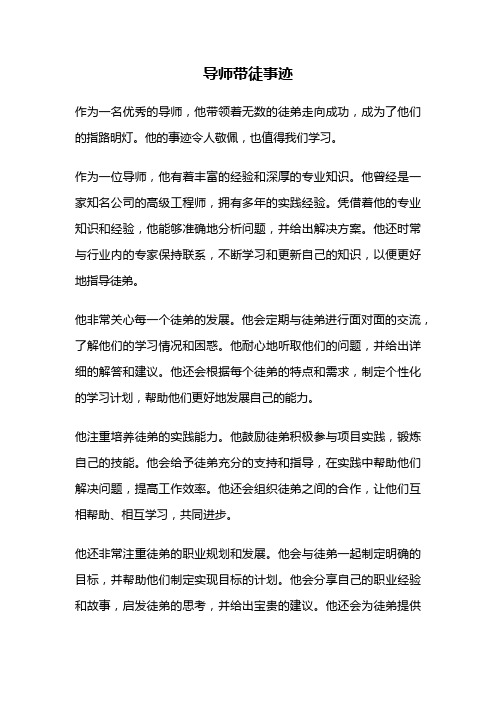 导师带徒事迹

作为一名优秀的导师，他带领着无数的徒弟走向成功，成为了他们的指路明灯。他的事迹令人敬佩，也值得我们学习。

作为一位导师，他有着丰富的经验和深厚的专业知识。他曾经是一家知名公司的高级工程师，拥有多年的实践经验。凭借着他的专业知识和经验，他能够准确地分析问题，并给出解决方案。他还时常与行业内的专家保持联系，不断学习和更新自己的知识，以便更好地指导徒弟。

他非常关心每一个徒弟的发展。他会定期与徒弟进行面对面的交流，了解他们的学习情况和困惑。他耐心地听取他们的问题，并给出详细的解答和建议。他还会根据每个徒弟的特点和需求，制定个性化的学习计划，帮助他们更好地发展自己的能力。

他注重培养徒弟的实践能力。他鼓励徒弟积极参与项目实践，锻炼自己的技能。他会给予徒弟充分的支持和指导，在实践中帮助他们解决问题，提高工作效率。他还会组织徒弟之间的合作，让他们互相帮助、相互学习，共同进步。

他还非常注重徒弟的职业规划和发展。他会与徒弟一起制定明确的目标，并帮助他们制定实现目标的计划。他会分享自己的职业经验和故事，启发徒弟的思考，并给出宝贵的建议。他还会为徒弟提供